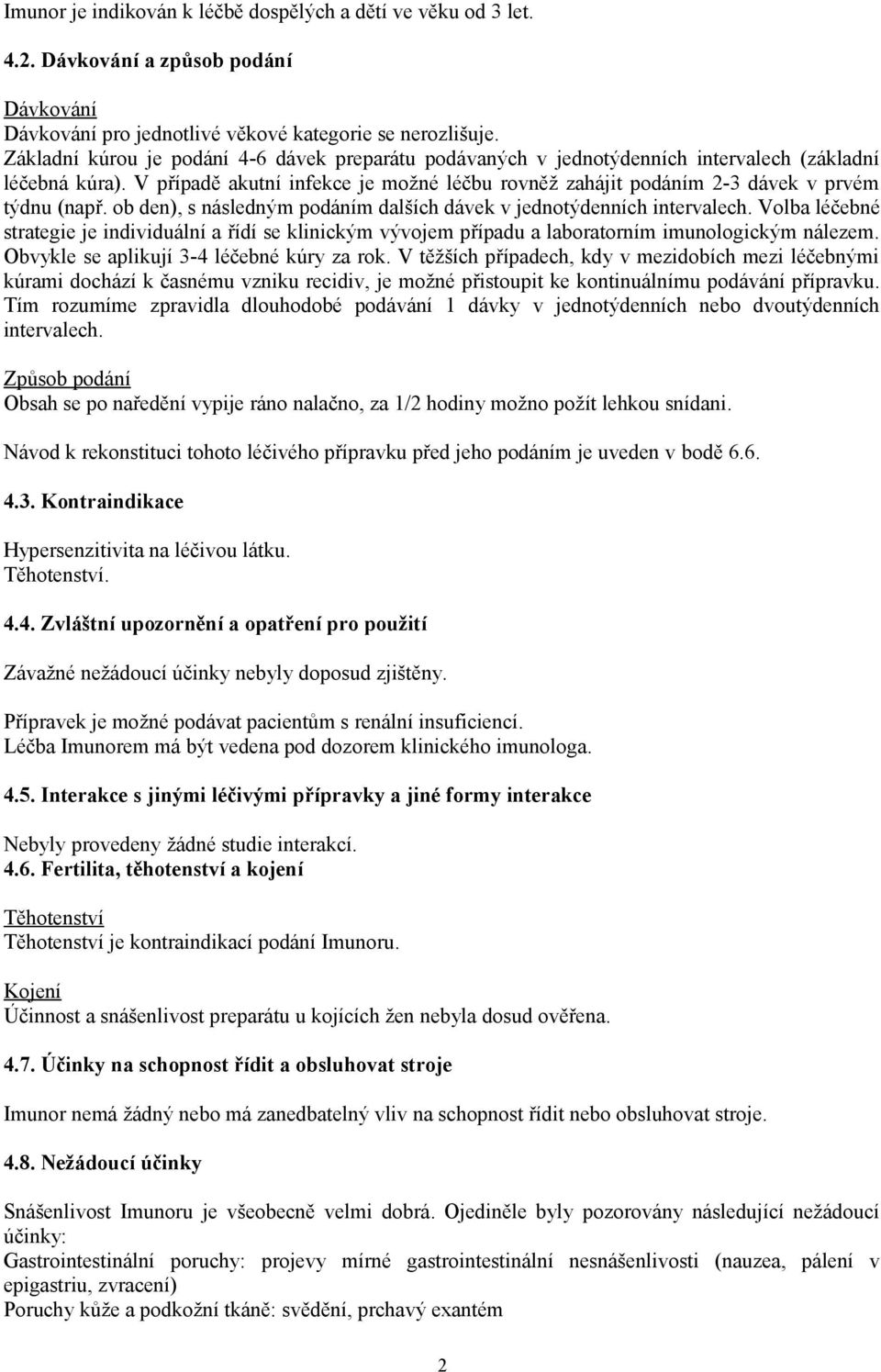 Imunor je indikován k léčbě dospělých a dětí ve věku od 3 let.

4.2. Dávkování a způsob podání

Dávkování
Dávkování pro jednotlivé věkové kategorie se nerozlišuje.
Základní kúrou je podání 4-6 dávek preparátu podávaných v jednotýdenních intervalech (základní léčebná kúra). V případě akutní infekce je možné léčbu rovněž zahájit podáním 2-3 dávek v prvém týdnu (např. ob den), s následným podáním dalších dávek v jednotýdenních intervalech. Volba léčebné strategie je individuální a řídí se klinickým vývojem případu a laboratorním imunologickým nálezem. Obvykle se aplikují 3-4 léčebné kúry za rok. V těžších případech, kdy v mezidobích mezi léčebnými kúrami dochází k časnému vzniku recidiv, je možné přistoupit ke kontinuálnímu podávání přípravku. Tím rozumíme zpravidla dlouhodobé podávání 1 dávky v jednotýdenních nebo dvoutýdenních intervalech.

Způsob podání
Obsah se po naředění vypije ráno nalačno, za 1/2 hodiny možno požít lehkou snídani.

Návod k rekonstituci tohoto léčivého přípravku před jeho podáním je uveden v bodě 6.6.

4.3. Kontraindikace

Hypersenzitivita na léčivou látku.
Těhotenství.

4.4. Zvláštní upozornění a opatření pro použití

Závažné nežádoucí účinky nebyly doposud zjištěny.

Přípravek je možné podávat pacientům s renální insuficiencí.
Léčba Imunorem má být vedena pod dozorem klinického imunologa.

4.5. Interakce s jinými léčivými přípravky a jiné formy interakce

Nebyly provedeny žádné studie interakcí.
4.6. Fertilita, těhotenství a kojení

Těhotenství
Těhotenství je kontraindikací podání Imunoru.

Kojení
Účinnost a snášenlivost preparátu u kojících žen nebyla dosud ověřena.

4.7. Účinky na schopnost řídit a obsluhovat stroje

Imunor nemá žádný nebo má zanedbatelný vliv na schopnost řídit nebo obsluhovat stroje.

4.8. Nežádoucí účinky

Snášenlivost Imunoru je všeobecně velmi dobrá. Ojediněle byly pozorovány následující nežádoucí účinky:
Gastrointestinální poruchy: projevy mírné gastrointestinální nesnášenlivosti (nauzea, pálení v epigastriu, zvracení)
Poruchy kůže a podkožní tkáně: svědění, prchavý exantém

2